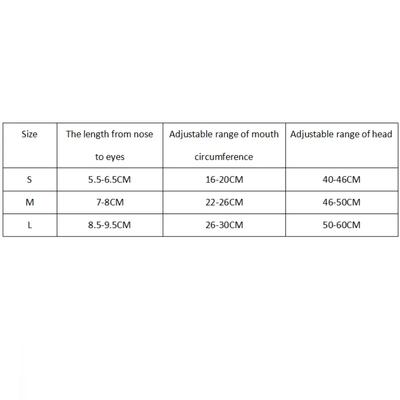 | Size | The length from nose to eyes | Adjustable range of mouth circumference | Adjustable range of head |
|---|---|---|---|
| S | 5.5-6.5CM | 16-20CM | 40-46CM |
| M | 7-8CM | 22-26CM | 46-50CM |
| L | 8.5-9.5CM | 26-30CM | 50-60CM |